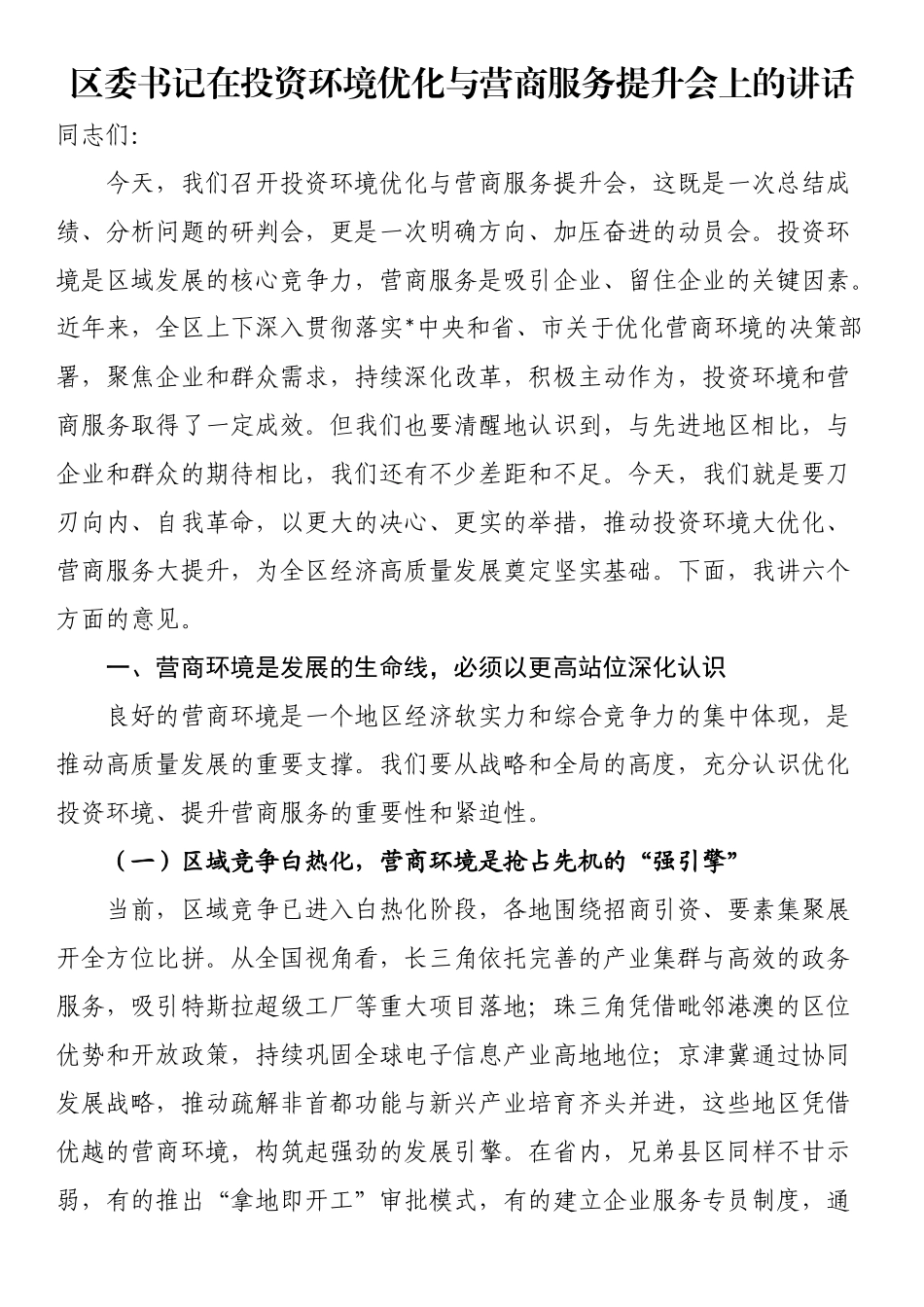 区委书记在投资环境优化与营商服务提升会上的讲话

同志们:

今天，我们召开投资环境优化与营商服务提升会，这既是一次总结成绩、分析问题的研判会，更是一次明确方向、加压奋进的动员会。投资环境是区域发展的核心竞争力，营商服务是吸引企业、留住企业的关键因素。近年来，全区上下深入贯彻落实*中央和省、市关于优化营商环境的决策部署，聚焦企业和群众需求，持续深化改革，积极主动作为，投资环境和营商服务取得了一定成效。但我们也要清醒地认识到，与先进地区相比，与企业和群众的期待相比，我们还有不少差距和不足。今天，我们就是要刀刃向内、自我革命，以更大的决心、更实的举措，推动投资环境大优化、营商服务大提升，为全区经济高质量发展奠定坚实基础。下面，我讲六个方面的意见。

一、营商环境是发展的生命线，必须以更高站位深化认识

良好的营商环境是一个地区经济软实力和综合竞争力的集中体现，是推动高质量发展的重要支撑。我们要从战略和全局的高度，充分认识优化投资环境、提升营商服务的重要性和紧迫性。

（一）区域竞争白热化，营商环境是抢占先机的“强引擎”

当前，区域竞争已进入白热化阶段，各地围绕招商引资、要素集聚展开全方位比拼。从全国视角看，长三角依托完善的产业集群与高效的政务服务，吸引特斯拉超级工厂等重大项目落地；珠三角凭借毗邻港澳的区位优势和开放政策，持续巩固全球电子信息产业高地地位；京津冀通过协同发展战略，推动疏解非首都功能与新兴产业培育齐头并进，这些地区凭借优越的营商环境，构筑起强劲的发展引擎。在省内，兄弟县区同样不甘示弱，有的推出“拿地即开工”审批模式，有的建立企业服务专员制度，通